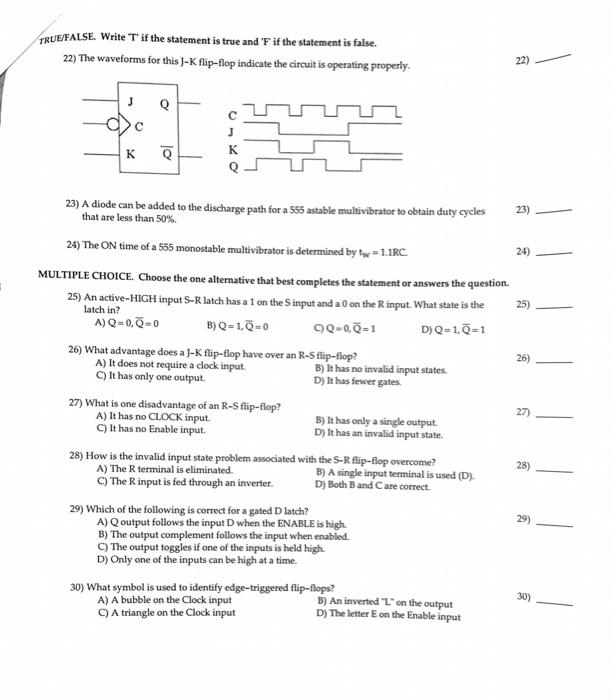 TRUE/FALSE. Write 'T' if the statement is true and 'F' if the statement is false.

22) The waveforms for this J-K flip-flop indicate the circuit is operating properly.

22) ______

J Q C K $\overline{Q}$

C J K Q

23) A diode can be added to the discharge path for a 555 astable multivibrator to obtain duty cycles that are less than 50%.

23) ______

24) The ON time of a 555 monostable multivibrator is determined by $t_W = 1.1RC$.

24) ______

MULTIPLE CHOICE. Choose the one alternative that best completes the statement or answers the question.

25) An active-HIGH input S-R latch has a 1 on the S input and a 0 on the R input. What state is the latch in?

25) ______

A) $Q = 0, \overline{Q} = 0$
B) $Q = 1, \overline{Q} = 0$
C) $Q = 0, \overline{Q} = 1$
D) $Q = 1, \overline{Q} = 1$

26) What advantage does a J-K flip-flop have over an R-S flip-flop?

26) ______

A) It does not require a clock input.
B) It has no invalid input states.
C) It has only one output.
D) It has fewer gates.

27) What is one disadvantage of an R-S flip-flop?

27) ______

A) It has no CLOCK input.
B) It has only a single output.
C) It has no Enable input.
D) It has an invalid input state.

28) How is the invalid input state problem associated with the S-R flip-flop overcome?

28) ______

A) The R terminal is eliminated.
B) A single input terminal is used (D).
C) The R input is fed through an inverter.
D) Both B and C are correct.

29) Which of the following is correct for a gated D latch?

29) ______

A) Q output follows the input D when the ENABLE is high.
B) The output complement follows the input when enabled.
C) The output toggles if one of the inputs is held high.
D) Only one of the inputs can be high at a time.

30) What symbol is used to identify edge-triggered flip-flops?

30) ______

A) A bubble on the Clock input
B) An inverted "L" on the output
C) A triangle on the Clock input
D) The letter E on the Enable input